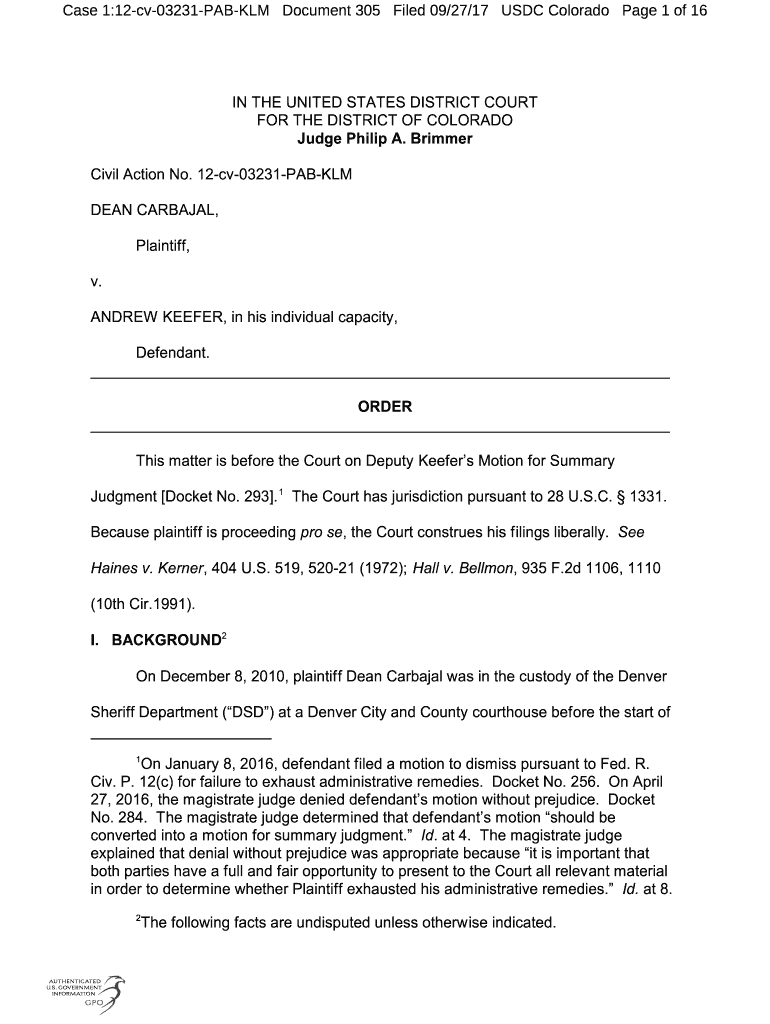 Case 1:12-cv-03231-PAB-KLM Document 305 Filed 09/27/17 USDC Colorado Page 1 of 16

IN THE UNITED STATES DISTRICT COURT
FOR THE DISTRICT OF COLORADO
Judge Philip A. Brimmer

Civil Action No. 12-cv-03231-PAB-KLM

DEAN CARBAJAL,

Plaintiff,

v.

ANDREW KEEFER, in his individual capacity,

Defendant.

ORDER

This matter is before the Court on Deputy Keefer's Motion for Summary Judgment [Docket No. 293].$^1$ The Court has jurisdiction pursuant to 28 U.S.C. § 1331. Because plaintiff is proceeding pro se, the Court construes his filings liberally. See Haines v. Kerner, 404 U.S. 519, 520-21 (1972); Hall v. Bellmon, 935 F.2d 1106, 1110 (10th Cir.1991).

I. BACKGROUND$^2$

On December 8, 2010, plaintiff Dean Carbajal was in the custody of the Denver Sheriff Department ("DSD") at a Denver City and County courthouse before the start of

$^1$On January 8, 2016, defendant filed a motion to dismiss pursuant to Fed. R. Civ. P. 12(c) for failure to exhaust administrative remedies. Docket No. 256. On April 27, 2016, the magistrate judge denied defendant's motion without prejudice. Docket No. 284. The magistrate judge determined that defendant's motion "should be converted into a motion for summary judgment." Id. at 4. The magistrate judge explained that denial without prejudice was appropriate because "it is important that both parties have a full and fair opportunity to present to the Court all relevant material in order to determine whether Plaintiff exhausted his administrative remedies." Id. at 8.

$^2$The following facts are undisputed unless otherwise indicated.

AUTHENTICATED
U.S. GOVERNMENT
INFORMATION
GPO